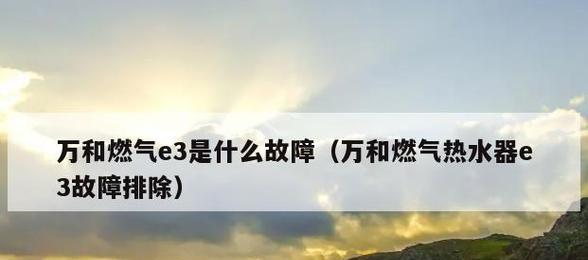 万和燃气e3是什么故障（万和燃气热水器e3故障排除）